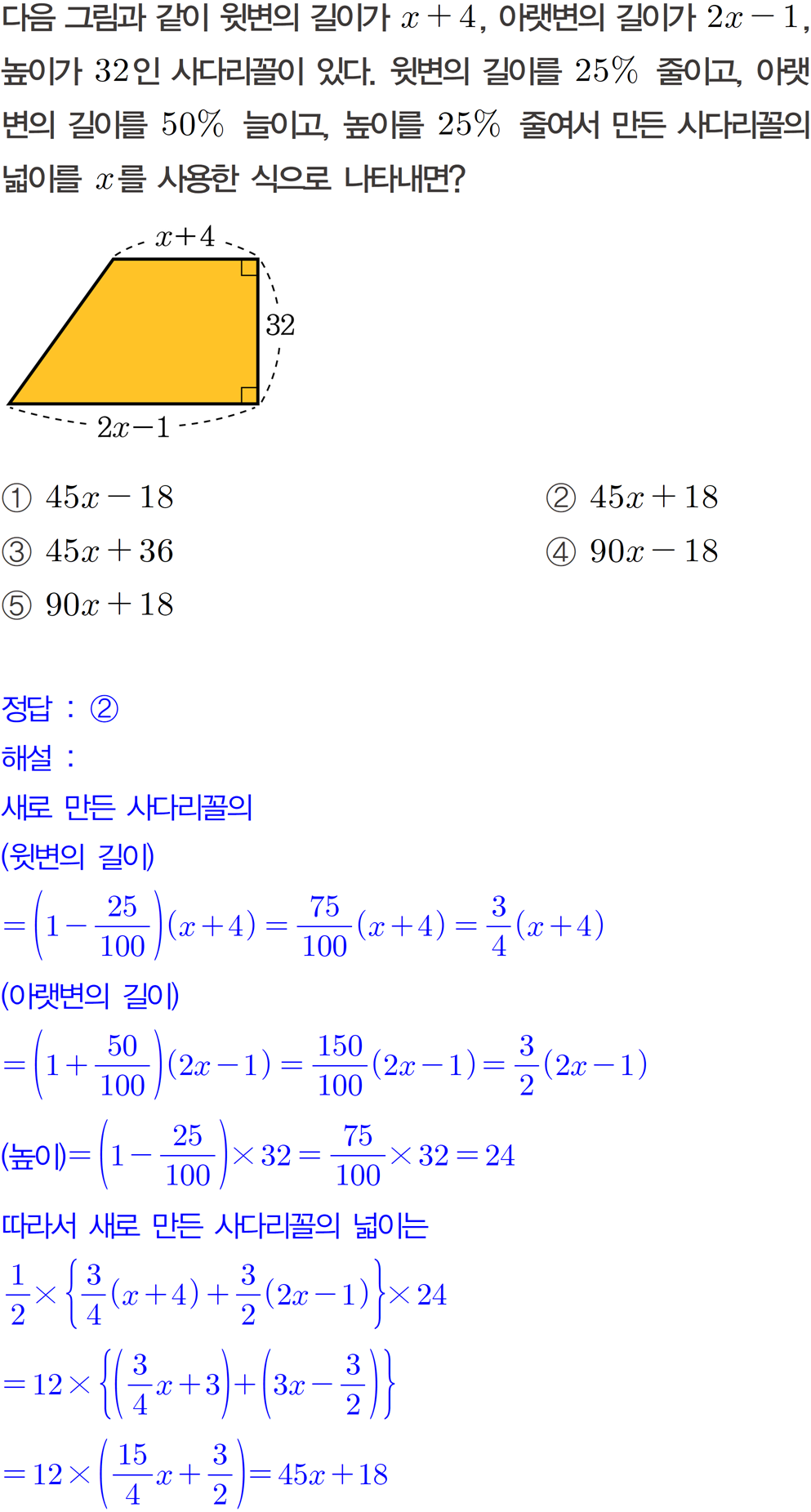 다음 그림과 같이 윗변의 길이가 $x+4$, 아랫변의 길이가 $2x-1$, 높이가 $32$인 사다리꼴이 있다. 윗변의 길이를 $25\%$ 줄이고, 아랫변의 길이를 $50\%$ 늘이고, 높이를 $25\%$ 줄여서 만든 사다리꼴의 넓이를 $x$를 사용한 식으로 나타내면?

$x+4$
$32$
$2x-1$

① $45x-18$
② $45x+18$
③ $45x+36$
④ $90x-18$
⑤ $90x+18$

정답 : ②
해설 :
새로 만든 사다리꼴의
(윗변의 길이)
$=\left(1-\frac{25}{100}\right)(x+4)=\frac{75}{100}(x+4)=\frac{3}{4}(x+4)$
(아랫변의 길이)
$=\left(1+\frac{50}{100}\right)(2x-1)=\frac{150}{100}(2x-1)=\frac{3}{2}(2x-1)$
(높이)$=\left(1-\frac{25}{100}\right)\times 32=\frac{75}{100}\times 32=24$
따라서 새로 만든 사다리꼴의 넓이는
$\frac{1}{2}\times\left\{\frac{3}{4}(x+4)+\frac{3}{2}(2x-1)\right\}\times 24$
$=12\times\left\{\left(\frac{3}{4}x+3\right)+\left(3x-\frac{3}{2}\right)\right\}$
$=12\times\left(\frac{15}{4}x+\frac{3}{2}\right)=45x+18$